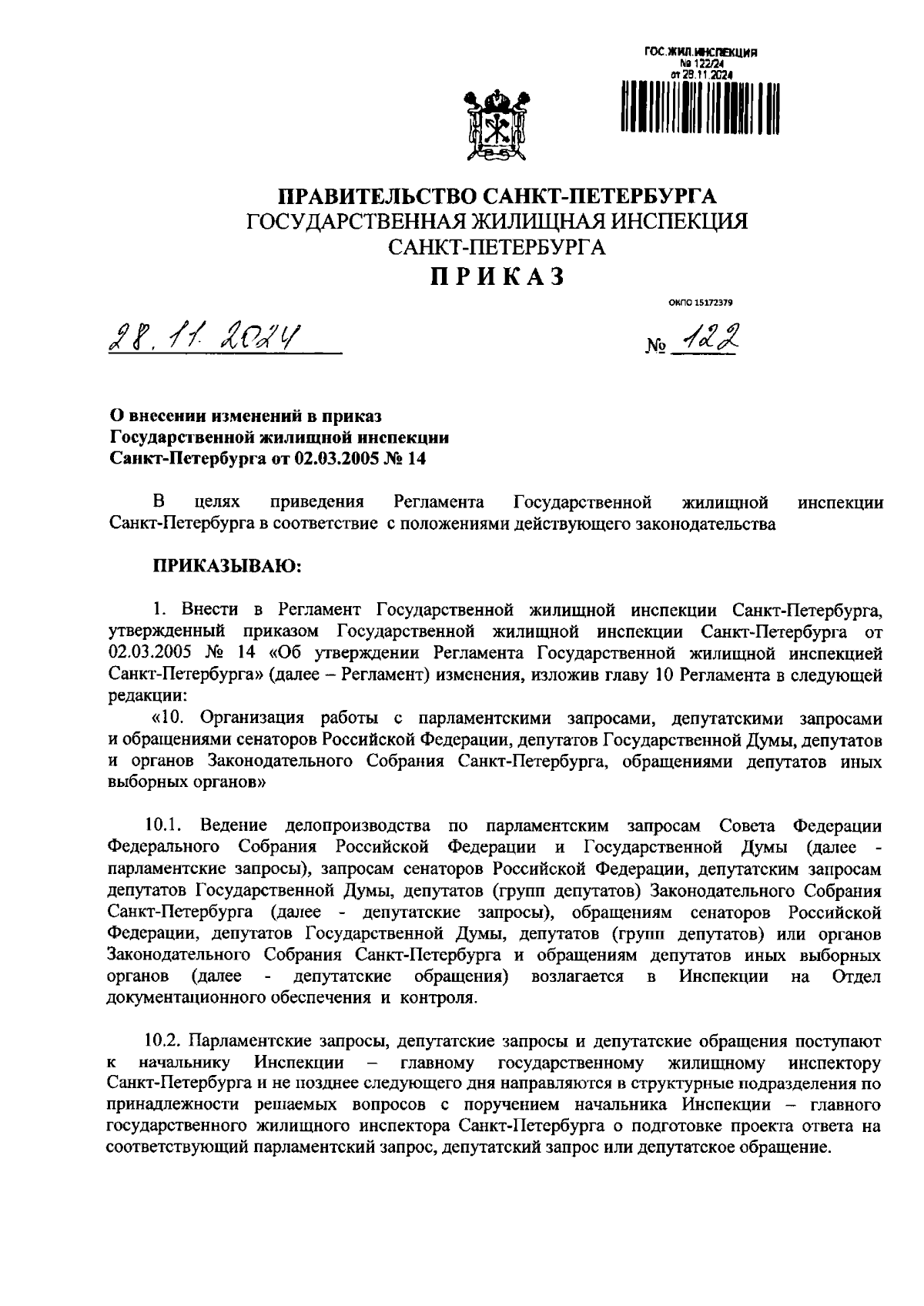 ГОС.ЖИЛ.ИНСПЕКЦИЯ
№ 122/24
от 28.11.2024

ПРАВИТЕЛЬСТВО САНКТ-ПЕТЕРБУРГА
ГОСУДАРСТВЕННАЯ ЖИЛИЩНАЯ ИНСПЕКЦИЯ
САНКТ-ПЕТЕРБУРГА
ПРИКАЗ

ОКПО 15172379

28.11.2024

№ 122

О внесении изменений в приказ Государственной жилищной инспекции Санкт-Петербурга от 02.03.2005 № 14

В целях приведения Регламента Государственной жилищной инспекции Санкт-Петербурга в соответствие с положениями действующего законодательства

ПРИКАЗЫВАЮ:

1. Внести в Регламент Государственной жилищной инспекции Санкт-Петербурга, утвержденный приказом Государственной жилищной инспекции Санкт-Петербурга от 02.03.2005 № 14 «Об утверждении Регламента Государственной жилищной инспекцией Санкт-Петербурга» (далее – Регламент) изменения, изложив главу 10 Регламента в следующей редакции:

«10. Организация работы с парламентскими запросами, депутатскими запросами и обращениями сенаторов Российской Федерации, депутатов Государственной Думы, депутатов и органов Законодательного Собрания Санкт-Петербурга, обращениями депутатов иных выборных органов»

10.1. Ведение делопроизводства по парламентским запросам Совета Федерации Федерального Собрания Российской Федерации и Государственной Думы (далее - парламентские запросы), запросам сенаторов Российской Федерации, депутатским запросам депутатов Государственной Думы, депутатов (групп депутатов) Законодательного Собрания Санкт-Петербурга (далее - депутатские запросы), обращениям сенаторов Российской Федерации, депутатов Государственной Думы, депутатов (групп депутатов) или органов Законодательного Собрания Санкт-Петербурга и обращениям депутатов иных выборных органов (далее - депутатские обращения) возлагается в Инспекции на Отдел документационного обеспечения и контроля.

10.2. Парламентские запросы, депутатские запросы и депутатские обращения поступают к начальнику Инспекции – главному государственному жилищному инспектору Санкт-Петербурга и не позднее следующего дня направляются в структурные подразделения по принадлежности решаемых вопросов с поручением начальника Инспекции – главного государственного жилищного инспектора Санкт-Петербурга о подготовке проекта ответа на соответствующий парламентский запрос, депутатский запрос или депутатское обращение.